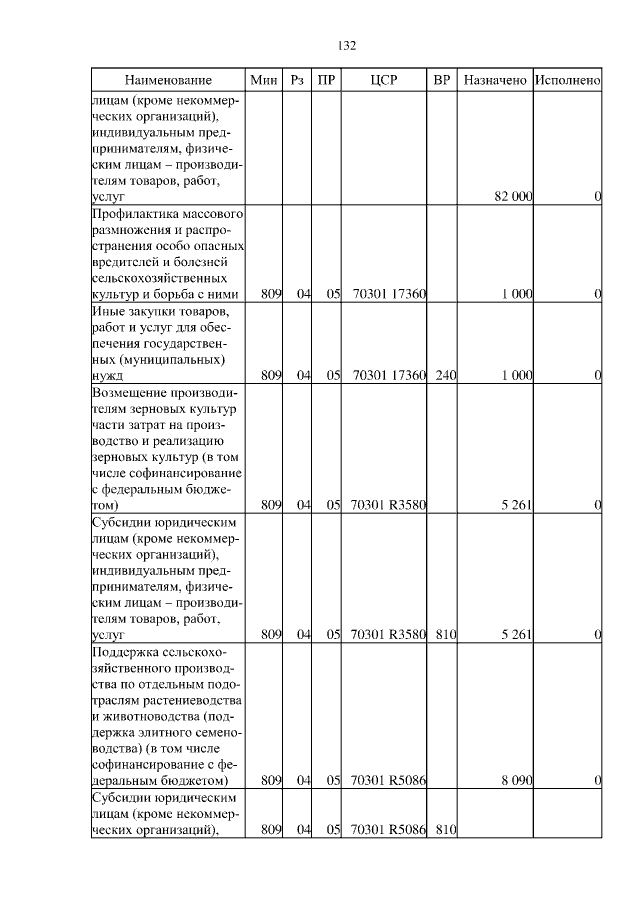 132

| Наименование | Мин | Рз | ПР | ЦСР | ВР | Назначено | Исполнено |
|---|---|---|---|---|---|---|---|
| лицам (кроме некоммерческих организаций), индивидуальным предпринимателям, физическим лицам – производителям товаров, работ, услуг | | | | | | 82 000 | 0 |
| Профилактика массового размножения и распространения особо опасных вредителей и болезней сельскохозяйственных культур и борьба с ними | 809 | 04 | 05 | 70301 17360 | | 1 000 | 0 |
| Иные закупки товаров, работ и услуг для обеспечения государственных (муниципальных) нужд | 809 | 04 | 05 | 70301 17360 | 240 | 1 000 | 0 |
| Возмещение производителям зерновых культур части затрат на производство и реализацию зерновых культур (в том числе софинансирование с федеральным бюджетом) | 809 | 04 | 05 | 70301 R3580 | | 5 261 | 0 |
| Субсидии юридическим лицам (кроме некоммерческих организаций), индивидуальным предпринимателям, физическим лицам – производителям товаров, работ, услуг | 809 | 04 | 05 | 70301 R3580 | 810 | 5 261 | 0 |
| Поддержка сельскохозяйственного производства по отдельным подотраслям растениеводства и животноводства (поддержка элитного семеноводства) (в том числе софинансирование с федеральным бюджетом) | 809 | 04 | 05 | 70301 R5086 | | 8 090 | 0 |
| Субсидии юридическим лицам (кроме некоммерческих организаций), | 809 | 04 | 05 | 70301 R5086 | 810 | | |